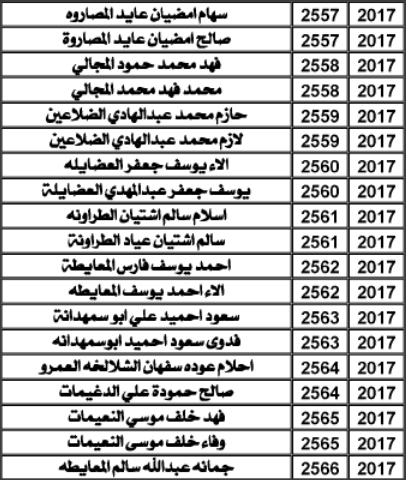 | 2017 | 2557 | سهام امضيان عايد المصاروه |
|---|---|---|
| 2017 | 2557 | صالح امضيان عايد المصاروة |
| 2017 | 2558 | فهد محمد حمود المجالي |
| 2017 | 2558 | محمد فهد محمد المجالي |
| 2017 | 2559 | حازم محمد عبدالهادي الضلاعين |
| 2017 | 2559 | لازم محمد عبدالهادي الضلاعين |
| 2017 | 2560 | الاء يوسف جعفر العضايله |
| 2017 | 2560 | يوسف جعفر عبدالمهدي العضايلة |
| 2017 | 2561 | اسلام سالم اشتيان الطراونه |
| 2017 | 2561 | سالم اشتيان عياد الطراونة |
| 2017 | 2562 | احمد يوسف فارس المعايطة |
| 2017 | 2562 | الاء احمد يوسف المعايطه |
| 2017 | 2563 | سعود احميد علي ابو سمهدانة |
| 2017 | 2563 | فدوى سعود احميد ابوسمهدانه |
| 2017 | 2564 | احلام عوده سفهان الشلالخه العمرو |
| 2017 | 2564 | صالح حمودة علي الدغيمات |
| 2017 | 2565 | فهد خلف موسي النعيمات |
| 2017 | 2565 | وفاء خلف موسى النعيمات |
| 2017 | 2566 | جمانه عبدالله سالم المعايطه |